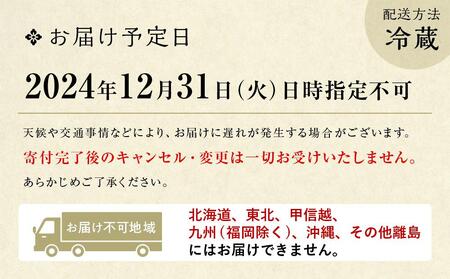 配送方法
冷蔵

お届け予定日

2024年12月31日（火）日時指定不可

天候や交通事情などにより、お届けに遅れが発生する場合がございます。
寄付完了後のキャンセル・変更は一切お受けいたしません。
あらかじめご了承ください。

お届け不可地域

北海道、東北、甲信越、九州（福岡除く）、沖縄、その他離島にはお届けできません。